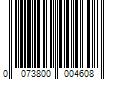 0 073800 004608